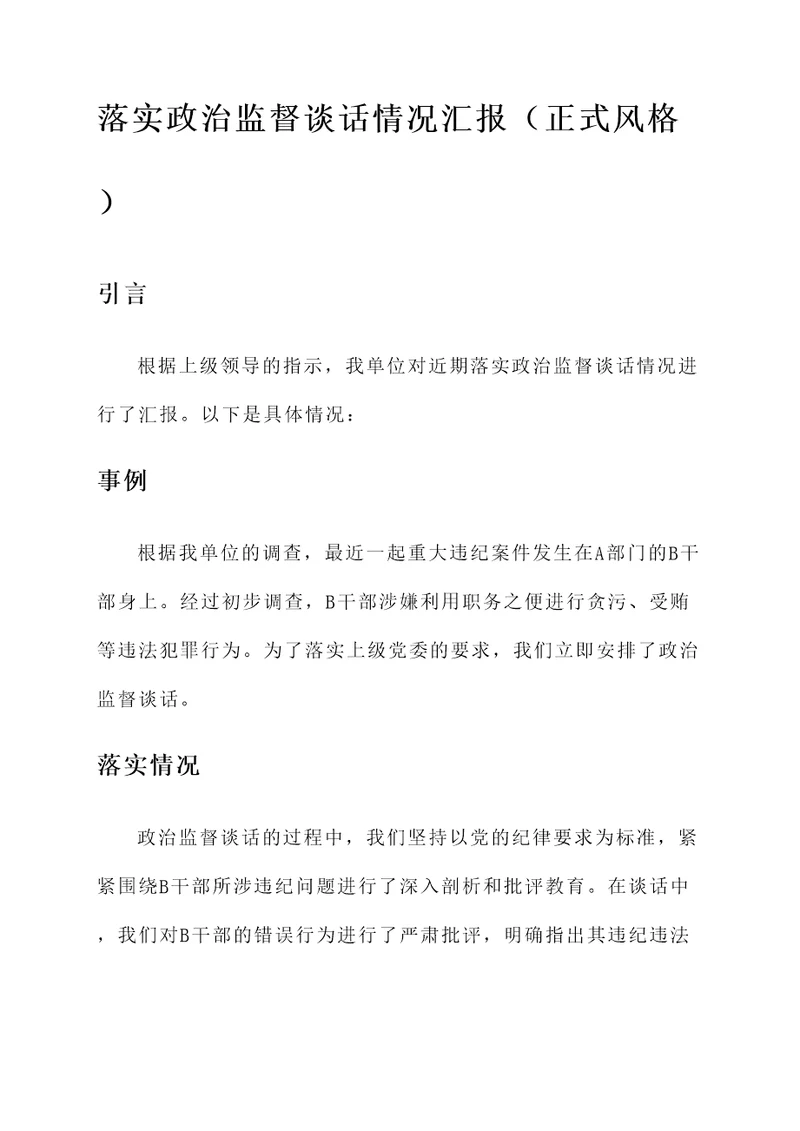 落实政治监督谈话情况汇报（正式风格）

引言

根据上级领导的指示，我单位对近期落实政治监督谈话情况进行了汇报。以下是具体情况：

事例

根据我单位的调查，最近一起重大违纪案件发生在A部门的B干部身上。经过初步调查，B干部涉嫌利用职务之便进行贪污、受贿等违法犯罪行为。为了落实上级党委的要求，我们立即安排了政治监督谈话。

落实情况

政治监督谈话的过程中，我们坚持以党的纪律要求为标准，紧紧围绕B干部所涉违纪问题进行了深入剖析和批评教育。在谈话中，我们对B干部的错误行为进行了严肃批评，明确指出其违纪违法